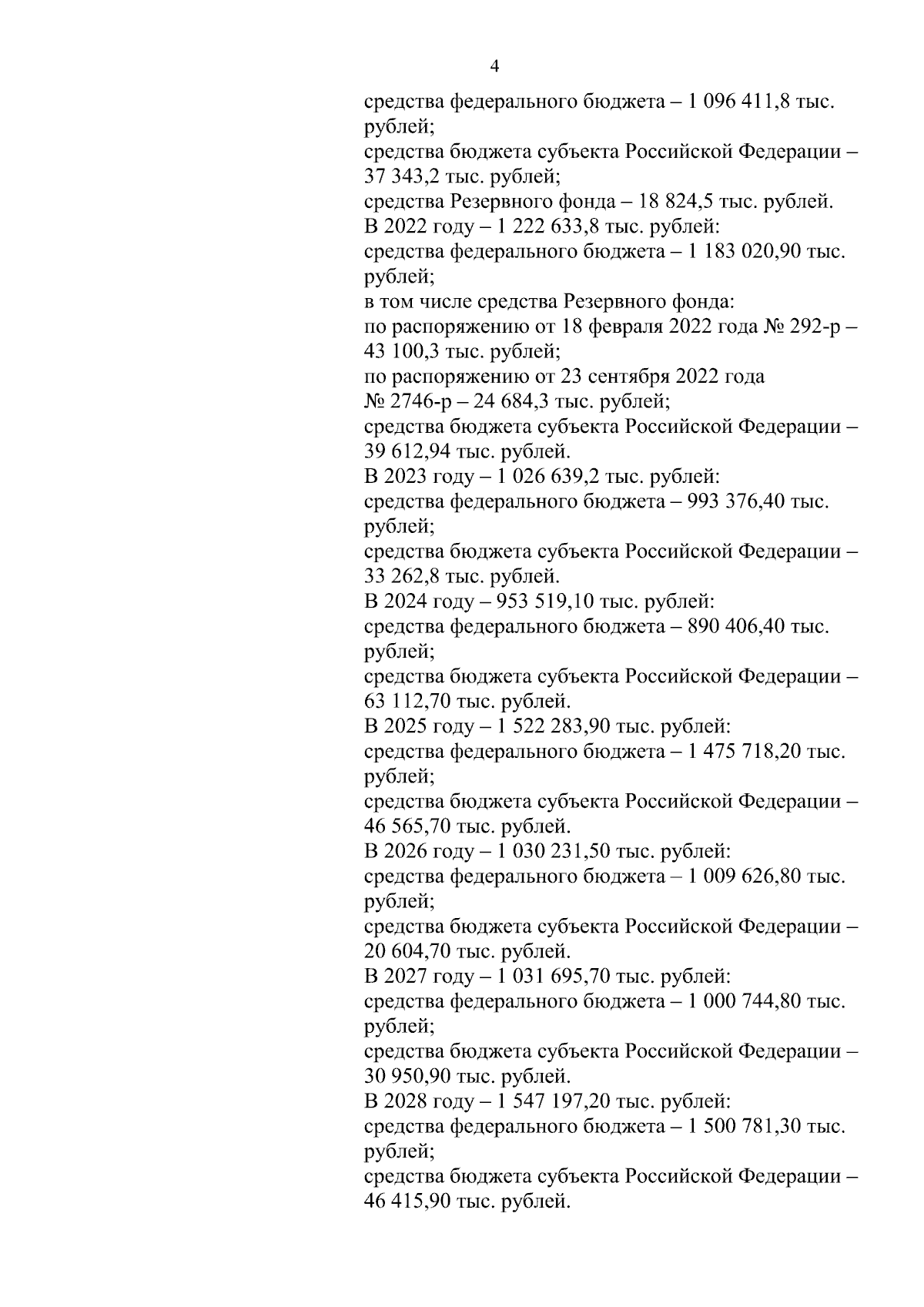 4

средства федерального бюджета – 1 096 411,8 тыс. рублей;
средства бюджета субъекта Российской Федерации – 37 343,2 тыс. рублей;
средства Резервного фонда – 18 824,5 тыс. рублей.
В 2022 году – 1 222 633,8 тыс. рублей:
средства федерального бюджета – 1 183 020,90 тыс. рублей;
в том числе средства Резервного фонда:
по распоряжению от 18 февраля 2022 года № 292-р – 43 100,3 тыс. рублей;
по распоряжению от 23 сентября 2022 года № 2746-р – 24 684,3 тыс. рублей;
средства бюджета субъекта Российской Федерации – 39 612,94 тыс. рублей.
В 2023 году – 1 026 639,2 тыс. рублей:
средства федерального бюджета – 993 376,40 тыс. рублей;
средства бюджета субъекта Российской Федерации – 33 262,8 тыс. рублей.
В 2024 году – 953 519,10 тыс. рублей:
средства федерального бюджета – 890 406,40 тыс. рублей;
средства бюджета субъекта Российской Федерации – 63 112,70 тыс. рублей.
В 2025 году – 1 522 283,90 тыс. рублей:
средства федерального бюджета – 1 475 718,20 тыс. рублей;
средства бюджета субъекта Российской Федерации – 46 565,70 тыс. рублей.
В 2026 году – 1 030 231,50 тыс. рублей:
средства федерального бюджета – 1 009 626,80 тыс. рублей;
средства бюджета субъекта Российской Федерации – 20 604,70 тыс. рублей.
В 2027 году – 1 031 695,70 тыс. рублей:
средства федерального бюджета – 1 000 744,80 тыс. рублей;
средства бюджета субъекта Российской Федерации – 30 950,90 тыс. рублей.
В 2028 году – 1 547 197,20 тыс. рублей:
средства федерального бюджета – 1 500 781,30 тыс. рублей;
средства бюджета субъекта Российской Федерации – 46 415,90 тыс. рублей.